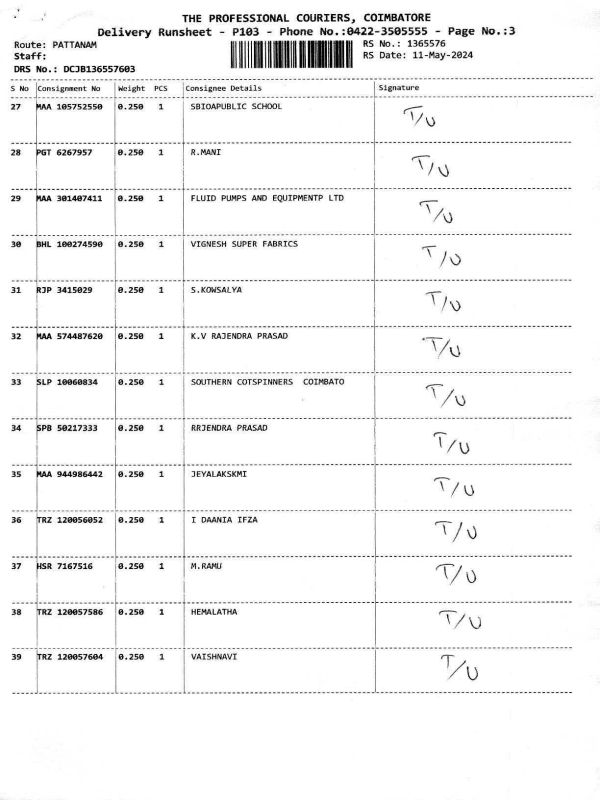 THE PROFESSIONAL COURIERS, COIMBATORE
Delivery Runsheet - P103 - Phone No.:0422-3505555 - Page No.:3

Route: PATTANAM
Staff:
DRS No.: DCJB136557603

RS No.: 1365576
RS Date: 11-May-2024

| S No | Consignment No | Weight | PCS | Consignee Details | Signature |
|---|---|---|---|---|---|
| 27 | MAA 105752550 | 0.250 | 1 | SBIOAPUBLIC SCHOOL | T/U |
| 28 | PGT 6267957 | 0.250 | 1 | R.MANI | T/U |
| 29 | MAA 301407411 | 0.250 | 1 | FLUID PUMPS AND EQUIPMENTP LTD | T/U |
| 30 | BHL 100274590 | 0.250 | 1 | VIGNESH SUPER FABRICS | T/U |
| 31 | RJP 3415029 | 0.250 | 1 | S.KOWSALYA | T/U |
| 32 | MAA 574487620 | 0.250 | 1 | K.V RAJENDRA PRASAD | T/U |
| 33 | SLP 10060834 | 0.250 | 1 | SOUTHERN COTSPINNERS COIMBATO | T/U |
| 34 | SPB 50217333 | 0.250 | 1 | RRJENDRA PRASAD | T/U |
| 35 | MAA 944986442 | 0.250 | 1 | JEYALAKSKMI | T/U |
| 36 | TRZ 120056052 | 0.250 | 1 | I DAANIA IFZA | T/U |
| 37 | HSR 7167516 | 0.250 | 1 | M.RAMU | T/U |
| 38 | TRZ 120057586 | 0.250 | 1 | HEMALATHA | T/U |
| 39 | TRZ 120057604 | 0.250 | 1 | VAISHNAVI | T/U |